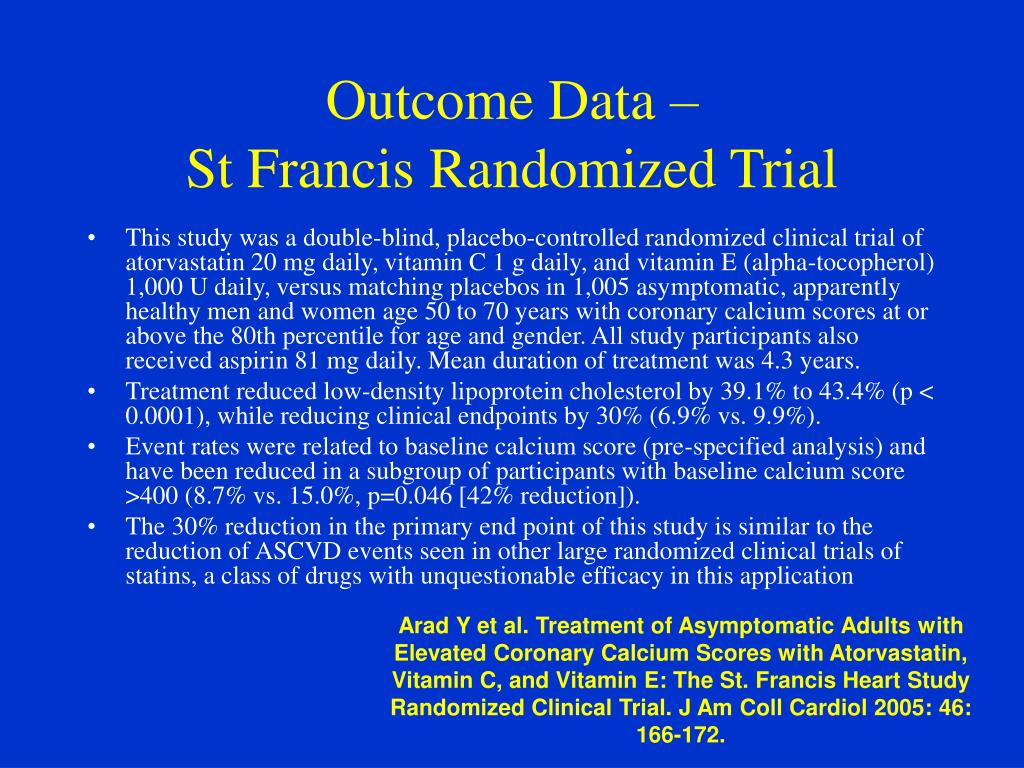 Outcome Data –
St Francis Randomized Trial

• This study was a double-blind, placebo-controlled randomized clinical trial of atorvastatin 20 mg daily, vitamin C 1 g daily, and vitamin E (alpha-tocopherol) 1,000 U daily, versus matching placebos in 1,005 asymptomatic, apparently healthy men and women age 50 to 70 years with coronary calcium scores at or above the 80th percentile for age and gender. All study participants also received aspirin 81 mg daily. Mean duration of treatment was 4.3 years.
• Treatment reduced low-density lipoprotein cholesterol by 39.1% to 43.4% (p < 0.0001), while reducing clinical endpoints by 30% (6.9% vs. 9.9%).
• Event rates were related to baseline calcium score (pre-specified analysis) and have been reduced in a subgroup of participants with baseline calcium score >400 (8.7% vs. 15.0%, p=0.046 [42% reduction]).
• The 30% reduction in the primary end point of this study is similar to the reduction of ASCVD events seen in other large randomized clinical trials of statins, a class of drugs with unquestionable efficacy in this application

Arad Y et al. Treatment of Asymptomatic Adults with Elevated Coronary Calcium Scores with Atorvastatin, Vitamin C, and Vitamin E: The St. Francis Heart Study Randomized Clinical Trial. J Am Coll Cardiol 2005: 46: 166-172.